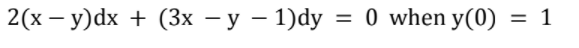 $2(x - y)dx + (3x - y - 1)dy = 0$ when $y(0) = 1$